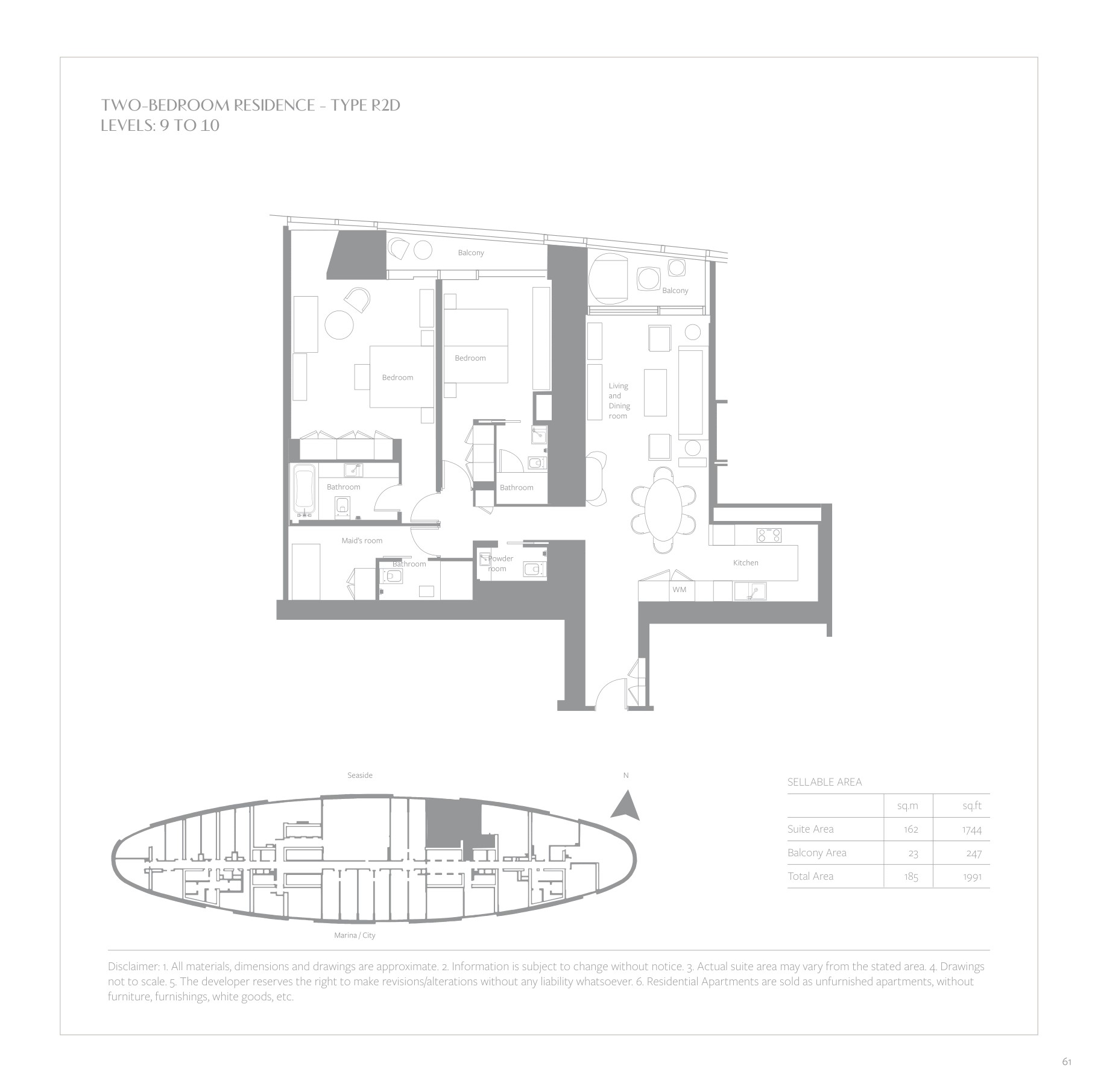 TWO-BEDROOM RESIDENCE - TYPE R2D
LEVELS: 9 TO 10

Balcony

Balcony

Bedroom

Bedroom

Living and Dining room

Bathroom

Bathroom

Maid's room

Bathroom

Powder room

Kitchen

WM

Seaside

N

Marina / City

SELLABLE AREA

| | sq.m | sq.ft |
|---|---|---|
| Suite Area | 162 | 1744 |
| Balcony Area | 23 | 247 |
| Total Area | 185 | 1991 |

Disclaimer: 1. All materials, dimensions and drawings are approximate. 2. Information is subject to change without notice. 3. Actual suite area may vary from the stated area. 4. Drawings not to scale. 5. The developer reserves the right to make revisions/alterations without any liability whatsoever. 6. Residential Apartments are sold as unfurnished apartments, without furniture, furnishings, white goods, etc.

61